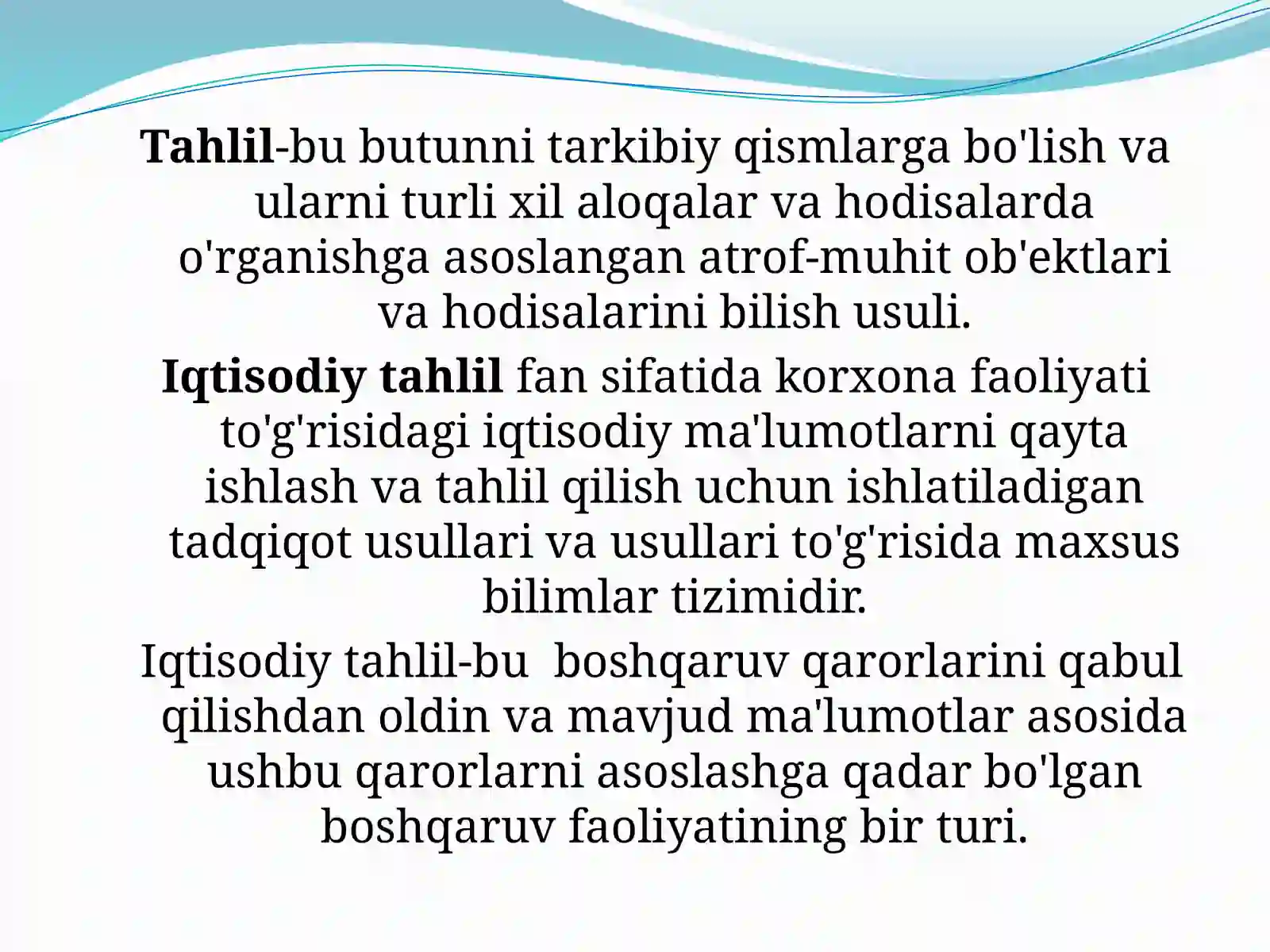 Tahlil-bu butunni tarkibiy qismlarga bo'lish va ularni turli xil aloqalar va hodisalarda o'rganishga asoslangan atrof-muhit ob'ektlari va hodisalarini bilish usuli.

Iqtisodiy tahlil fan sifatida korxona faoliyati to'g'risidagi iqtisodiy ma'lumotlarni qayta ishlash va tahlil qilish uchun ishlatiladigan tadqiqot usullari va usullari to'g'risida maxsus bilimlar tizimidir.

Iqtisodiy tahlil-bu boshqaruv qarorlarini qabul qilishdan oldin va mavjud ma'lumotlar asosida ushbu qarorlarni asoslashga qadar bo'lgan boshqaruv faoliyatining bir turi.